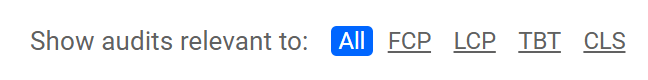 Show audits relevant to: All FCP LCP TBT CLS